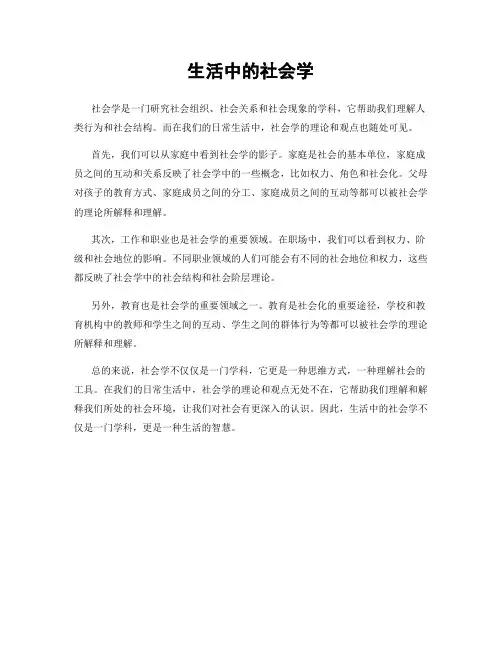 生活中的社会学

社会学是一门研究社会组织、社会关系和社会现象的学科，它帮助我们理解人类行为和社会结构。而在我们的日常生活中，社会学的理论和观点也随处可见。

首先，我们可以从家庭中看到社会学的影子。家庭是社会的基本单位，家庭成员之间的互动和关系反映了社会学中的一些概念，比如权力、角色和社会化。父母对孩子的教育方式、家庭成员之间的分工、家庭成员之间的互动等都可以被社会学的理论所解释和理解。

其次，工作和职业也是社会学的重要领域。在职场中，我们可以看到权力、阶级和社会地位的影响。不同职业领域的人们可能会有不同的社会地位和权力，这些都反映了社会学中的社会结构和社会阶层理论。

另外，教育也是社会学的重要领域之一。教育是社会化的重要途径，学校和教育机构中的教师和学生之间的互动、学生之间的群体行为等都可以被社会学的理论所解释和理解。

总的来说，社会学不仅仅是一门学科，它更是一种思维方式，一种理解社会的工具。在我们的日常生活中，社会学的理论和观点无处不在，它帮助我们理解和解释我们所处的社会环境，让我们对社会有更深入的认识。因此，生活中的社会学不仅是一门学科，更是一种生活的智慧。